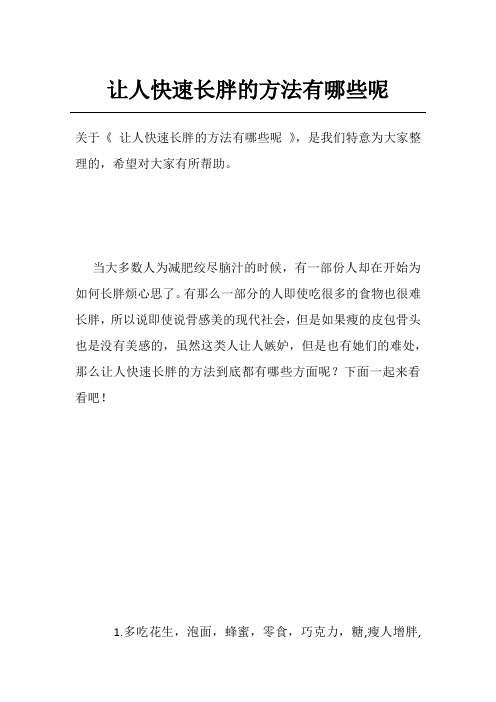 让人快速长胖的方法有哪些呢

关于《 让人快速长胖的方法有哪些呢 》，是我们特意为大家整理的，希望对大家有所帮助。

当大多数人为减肥绞尽脑汁的时候，有一部份人却在开始为如何长胖烦心思了。有那么一部分的人即使吃很多的食物也很难长胖，所以说即使说骨感美的现代社会，但是如果瘦的皮包骨头也是没有美感的，虽然这类人让人嫉妒，但是也有她们的难处，那么让人快速长胖的方法到底都有哪些方面呢？下面一起来看看吧！

1.多吃花生，泡面，蜂蜜，零食，巧克力，糖,瘦人增胖,